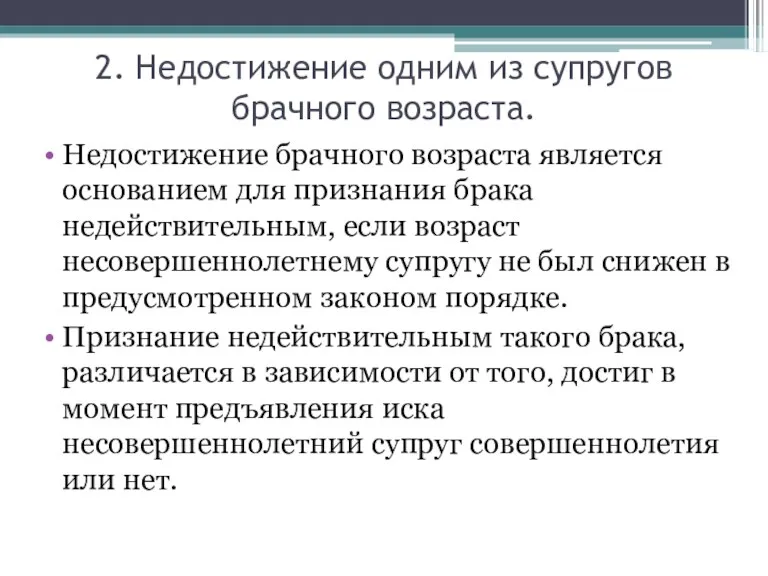 2. Недостижение одним из супругов брачного возраста.

• Недостижение брачного возраста является основанием для признания брака недействительным, если возраст несовершеннолетнему супругу не был снижен в предусмотренном законом порядке.

• Признание недействительным такого брака, различается в зависимости от того, достиг в момент предъявления иска несовершеннолетний супруг совершеннолетия или нет.